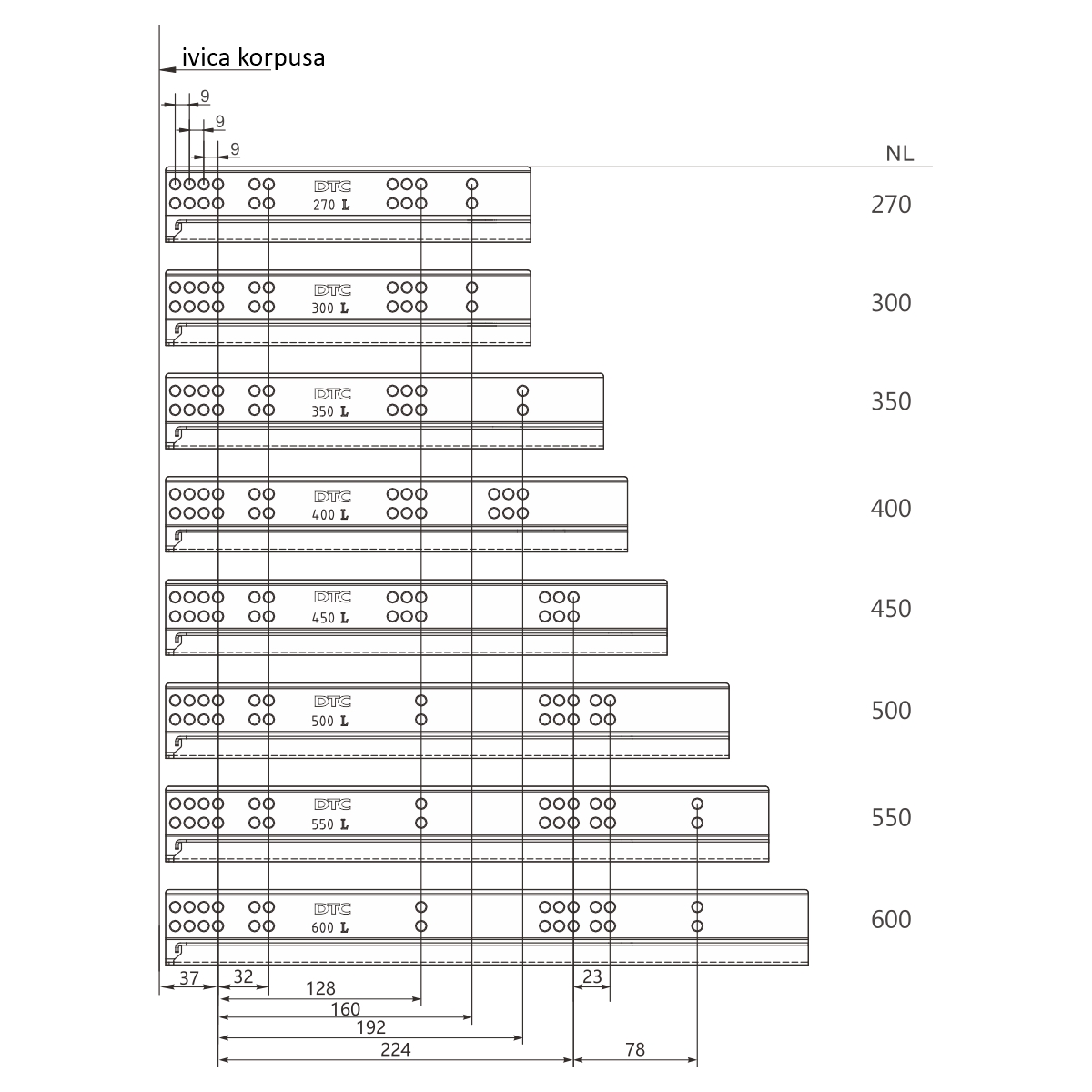 ivica korpusa

9
9
9

NL

DTC
270 L
270

DTC
300 L
300

DTC
350 L
350

DTC
400 L
400

DTC
450 L
450

DTC
500 L
500

DTC
550 L
550

DTC
600 L
600

37
32
128
160
192
224
23
78